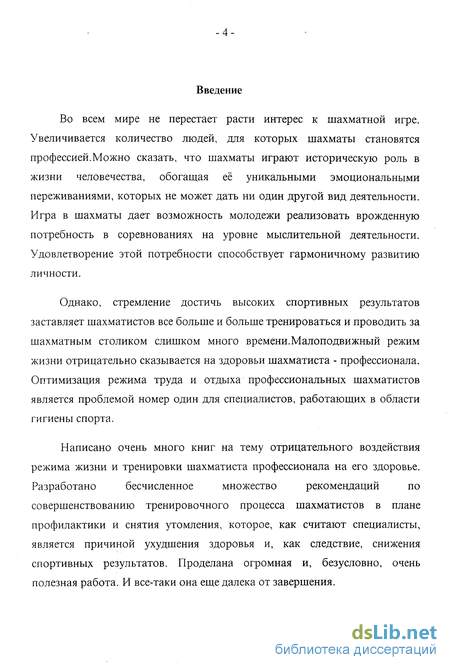 - 4 -

Введение

Во всем мире не перестает расти интерес к шахматной игре. Увеличивается количество людей, для которых шахматы становятся профессией.Можно сказать, что шахматы играют историческую роль в жизни человечества, обогащая её уникальными эмоциональными переживаниями, которых не может дать ни один другой вид деятельности. Игра в шахматы дает возможность молодежи реализовать врожденную потребность в соревнованиях на уровне мыслительной деятельности. Удовлетворение этой потребности способствует гармоничному развитию личности.

Однако, стремление достичь высоких спортивных результатов заставляет шахматистов все больше и больше тренироваться и проводить за шахматным столиком слишком много времени.Малоподвижный режим жизни отрицательно сказывается на здоровьи шахматиста - профессионала. Оптимизация режима труда и отдыха профессиональных шахматистов является проблемой номер один для специалистов, работающих в области гигиены спорта.

Написано очень много книг на тему отрицательного воздействия режима жизни и тренировки шахматиста профессионала на его здоровье. Разработано бесчисленное множество рекомендаций по совершенствованию тренировочного процесса шахматистов в плане профилактики и снятия утомления, которое, как считают специалисты, является причиной ухудшения здоровья и, как следствие, снижения спортивных результатов. Проделана огромная и, безусловно, очень полезная работа. И все-таки она еще далека от завершения.

dsLib.net
библиотека диссертаций